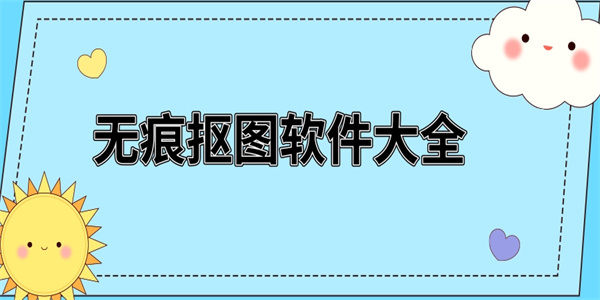 无痕抠图软件大全